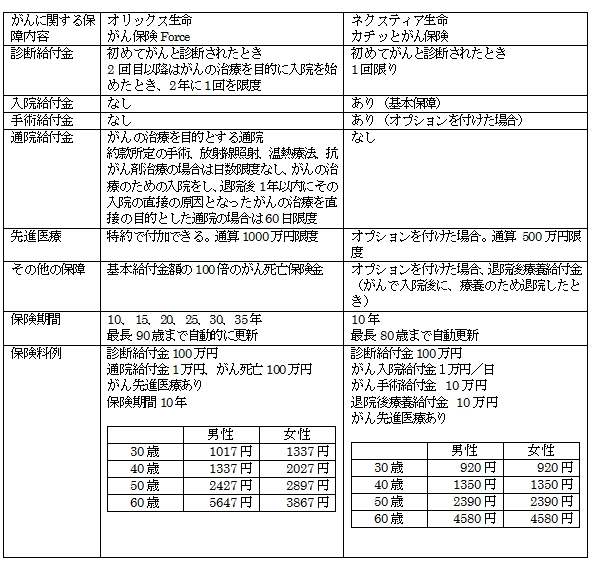 | がんに関する保障内容 | オリックス生命 がん保険 Force | ネクスティア生命 カチッとがん保険 |
|---|---|---|
| 診断給付金 | 初めてがんと診断されたとき 2回目以降はがんの治療を目的に入院を始めたとき、2年に1回を限度 | 初めてがんと診断されたとき 1回限り |
| 入院給付金 | なし | あり（基本保障） |
| 手術給付金 | なし | あり（オプションを付けた場合） |
| 通院給付金 | がんの治療を目的とする通院 約款所定の手術、放射線照射、温熱療法、抗がん剤治療の場合は日数限度なし、がんの治療のための入院をし、退院後1年以内にその入院の直接の原因となったがんの治療を直接の目的とした通院の場合は60日限度 | なし |
| 先進医療 | 特約で付加できる。通算1000万円限度 | オプションを付けた場合。通算 500万円限度 |
| その他の保障 | 基本給付金額の100倍のがん死亡保険金 | オプションを付けた場合、退院後療養給付金（がんで入院後に、療養のため退院したとき） |
| 保険期間 | 10、15、20、25、30、35年 最長90歳まで自動的に更新 | 10年 最長80歳まで自動更新 |
| 保険料例 | 診断給付金100万円 通院給付金1万円、がん死亡100万円 がん先進医療あり 保険期間10年 | 診断給付金100万円 がん入院給付金1万円／日 がん手術給付金 10万円 退院後療養給付金 10万円 がん先進医療あり |

| | 男性 | 女性 |
|---|---|---|
| 30歳 | 1017円 | 1337円 |
| 40歳 | 1337円 | 2027円 |
| 50歳 | 2427円 | 2897円 |
| 60歳 | 5647円 | 3867円 |

| | 男性 | 女性 |
|---|---|---|
| 30歳 | 920円 | 920円 |
| 40歳 | 1350円 | 1350円 |
| 50歳 | 2390円 | 2390円 |
| 60歳 | 4580円 | 4580円 |